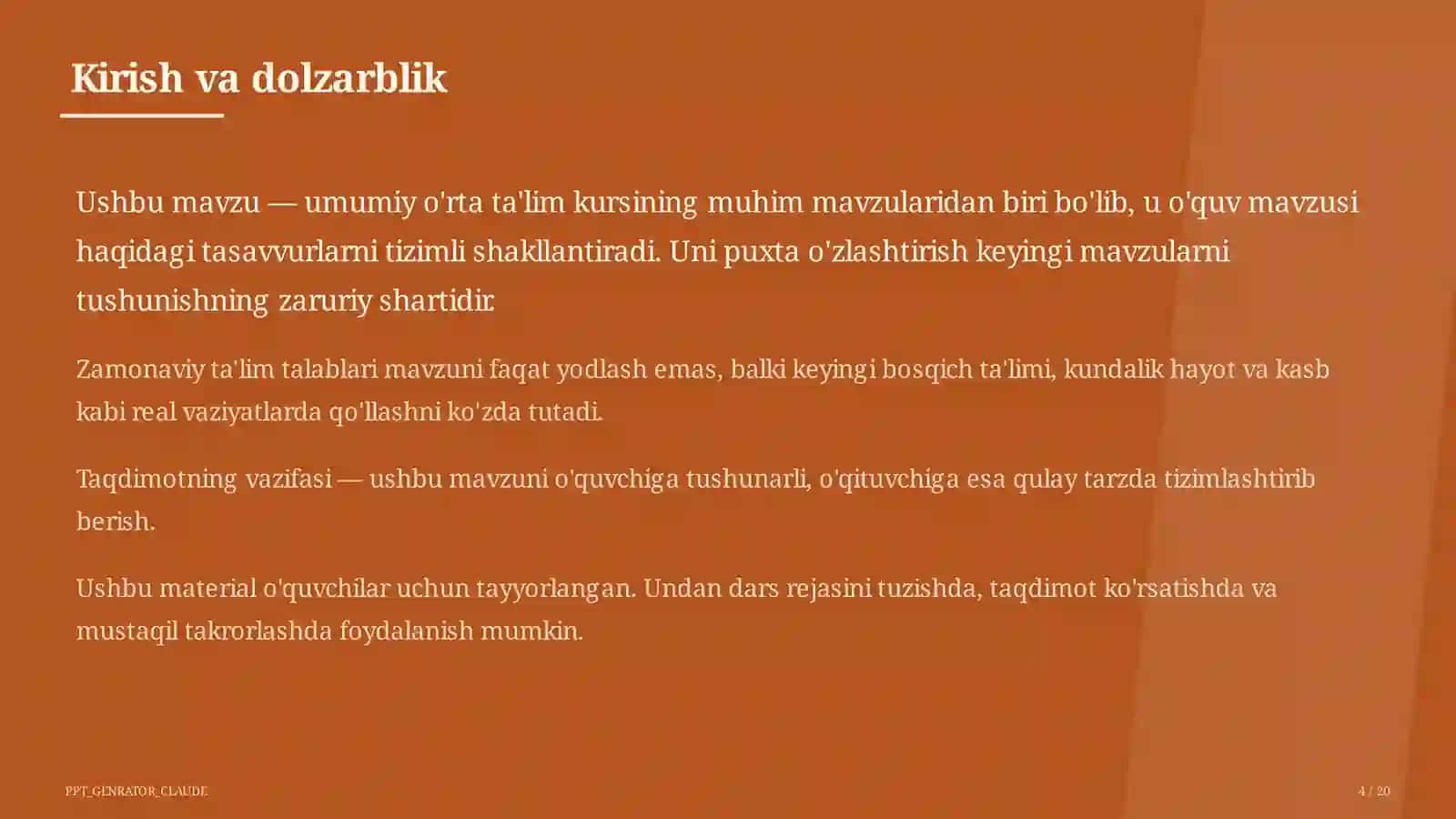 Kirish va dolzarblik

Ushbu mavzu — umumiy o'rta ta'lim kursining muhim mavzularidan biri bo'lib, u o'quv mavzusi haqidagi tasavvurlarni tizimli shakllantiradi. Uni puxta o'zlashtirish keyingi mavzularni tushunishning zaruriy shartidir.

Zamonaviy ta'lim talablari mavzuni faqat yodlash emas, balki keyingi bosqich ta'limi, kundalik hayot va kasb kabi real vaziyatlarda qo'llashni ko'zda tutadi.

Taqdimotning vazifasi — ushbu mavzuni o'quvchiga tushunarli, o'qituvchiga esa qulay tarzda tizimlashtirib berish.

Ushbu material o'quvchilar uchun tayyorlangan. Undan dars rejasini tuzishda, taqdimot ko'rsatishda va mustaqil takrorlashda foydalanish mumkin.

PPT_GENRATOR_CLAUDE

4 / 20